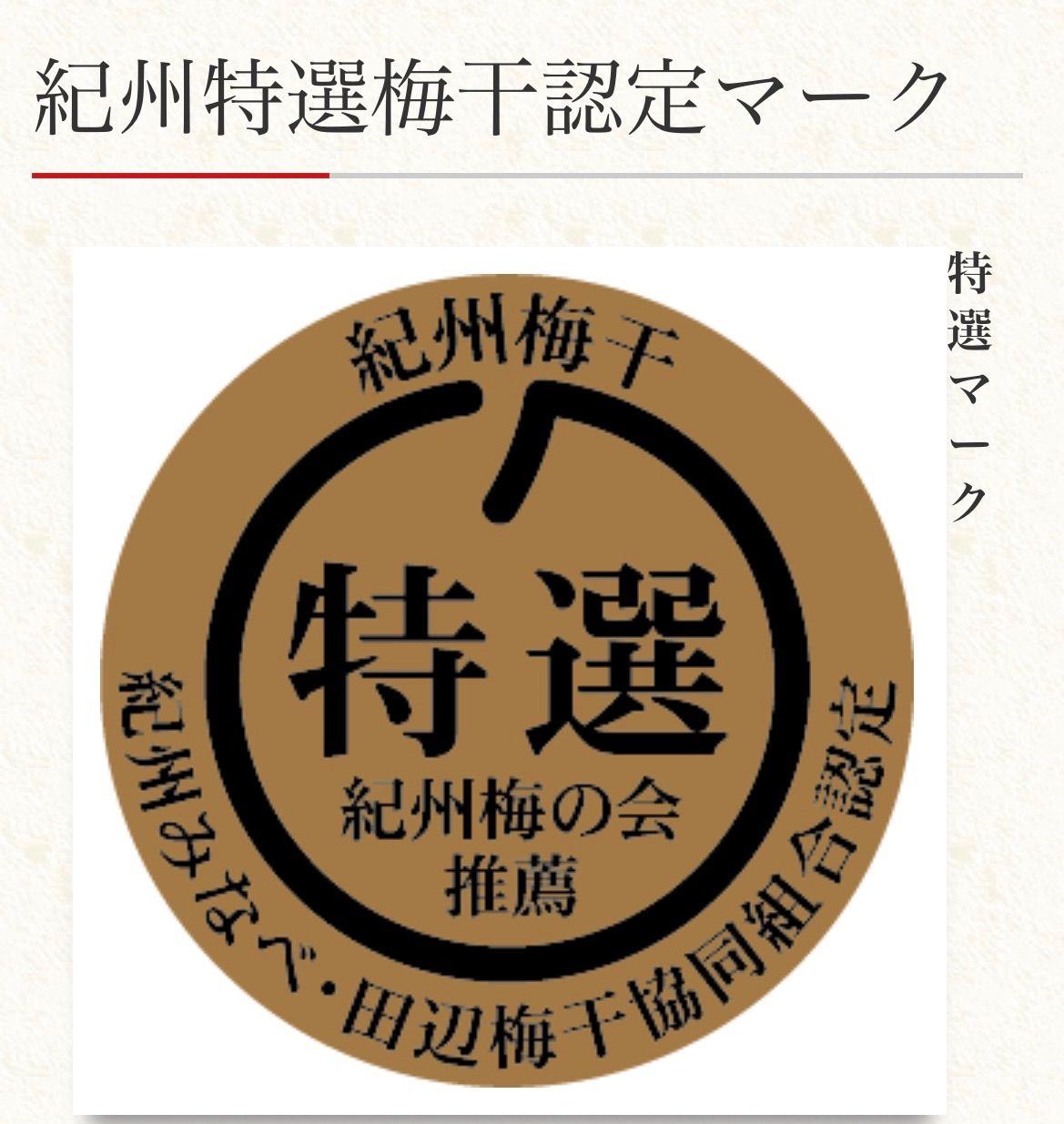 紀州特選梅干認定マーク

紀州梅干

特選

紀州梅の会
推薦

紀州みなべ・田辺梅干協同組合認定

特選マーク